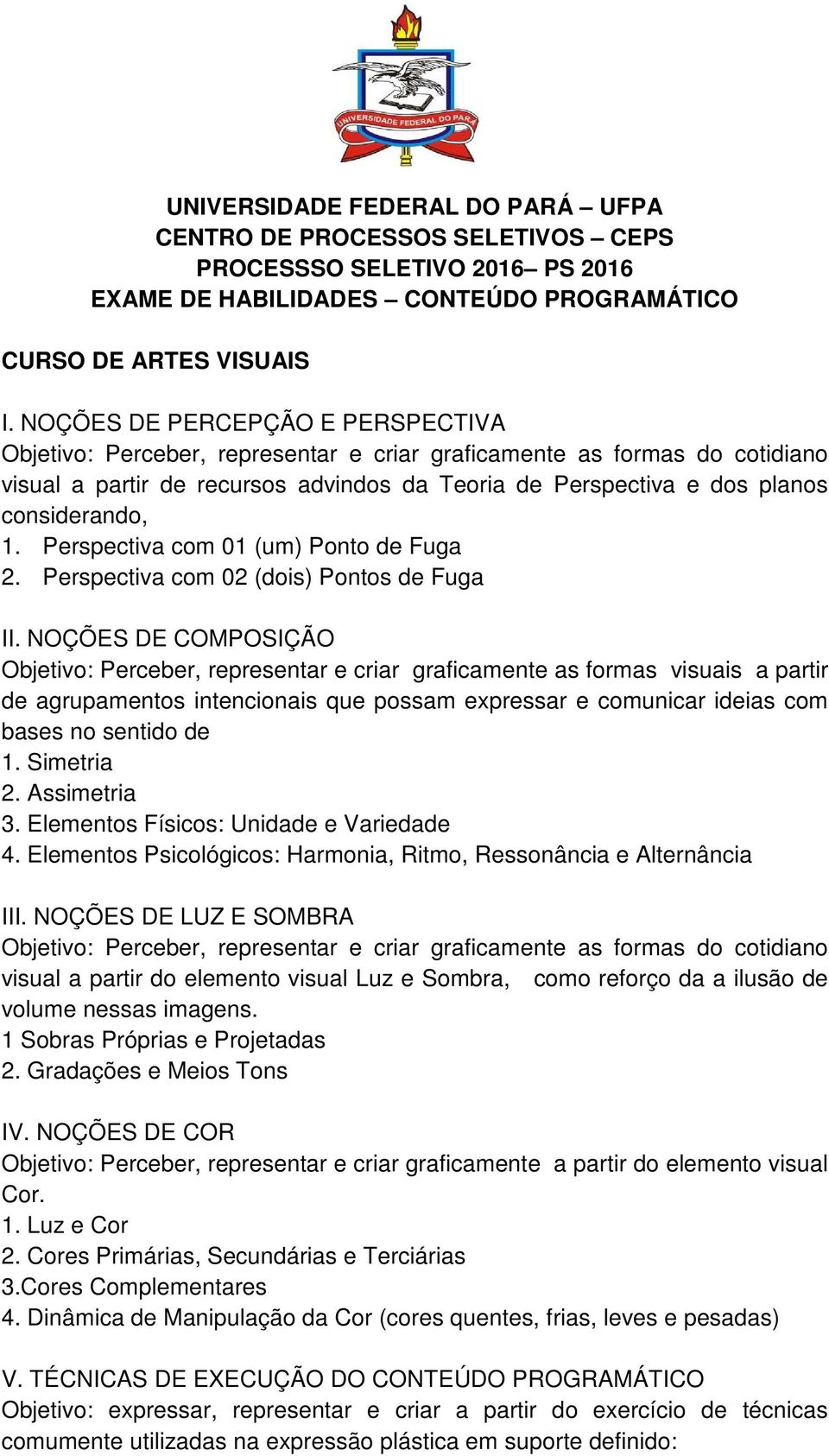 UNIVERSIDADE FEDERAL DO PARÁ

UNIVERSIDADE FEDERAL DO PARÁ – UFPA
CENTRO DE PROCESSOS SELETIVOS – CEPS
PROCESSSO SELETIVO 2016– PS 2016
EXAME DE HABILIDADES – CONTEÚDO PROGRAMÁTICO

CURSO DE ARTES VISUAIS

I. NOÇÕES DE PERCEPÇÃO E PERSPECTIVA
Objetivo: Perceber, representar e criar graficamente as formas do cotidiano visual a partir de recursos advindos da Teoria de Perspectiva e dos planos considerando,
1. Perspectiva com 01 (um) Ponto de Fuga
2. Perspectiva com 02 (dois) Pontos de Fuga

II. NOÇÕES DE COMPOSIÇÃO
Objetivo: Perceber, representar e criar graficamente as formas visuais a partir de agrupamentos intencionais que possam expressar e comunicar ideias com bases no sentido de
1. Simetria
2. Assimetria
3. Elementos Físicos: Unidade e Variedade
4. Elementos Psicológicos: Harmonia, Ritmo, Ressonância e Alternância

III. NOÇÕES DE LUZ E SOMBRA
Objetivo: Perceber, representar e criar graficamente as formas do cotidiano visual a partir do elemento visual Luz e Sombra, como reforço da a ilusão de volume nessas imagens.
1 Sobras Próprias e Projetadas
2. Gradações e Meios Tons

IV. NOÇÕES DE COR
Objetivo: Perceber, representar e criar graficamente a partir do elemento visual Cor.
1. Luz e Cor
2. Cores Primárias, Secundárias e Terciárias
3.Cores Complementares
4. Dinâmica de Manipulação da Cor (cores quentes, frias, leves e pesadas)

V. TÉCNICAS DE EXECUÇÃO DO CONTEÚDO PROGRAMÁTICO
Objetivo: expressar, representar e criar a partir do exercício de técnicas comumente utilizadas na expressão plástica em suporte definido: